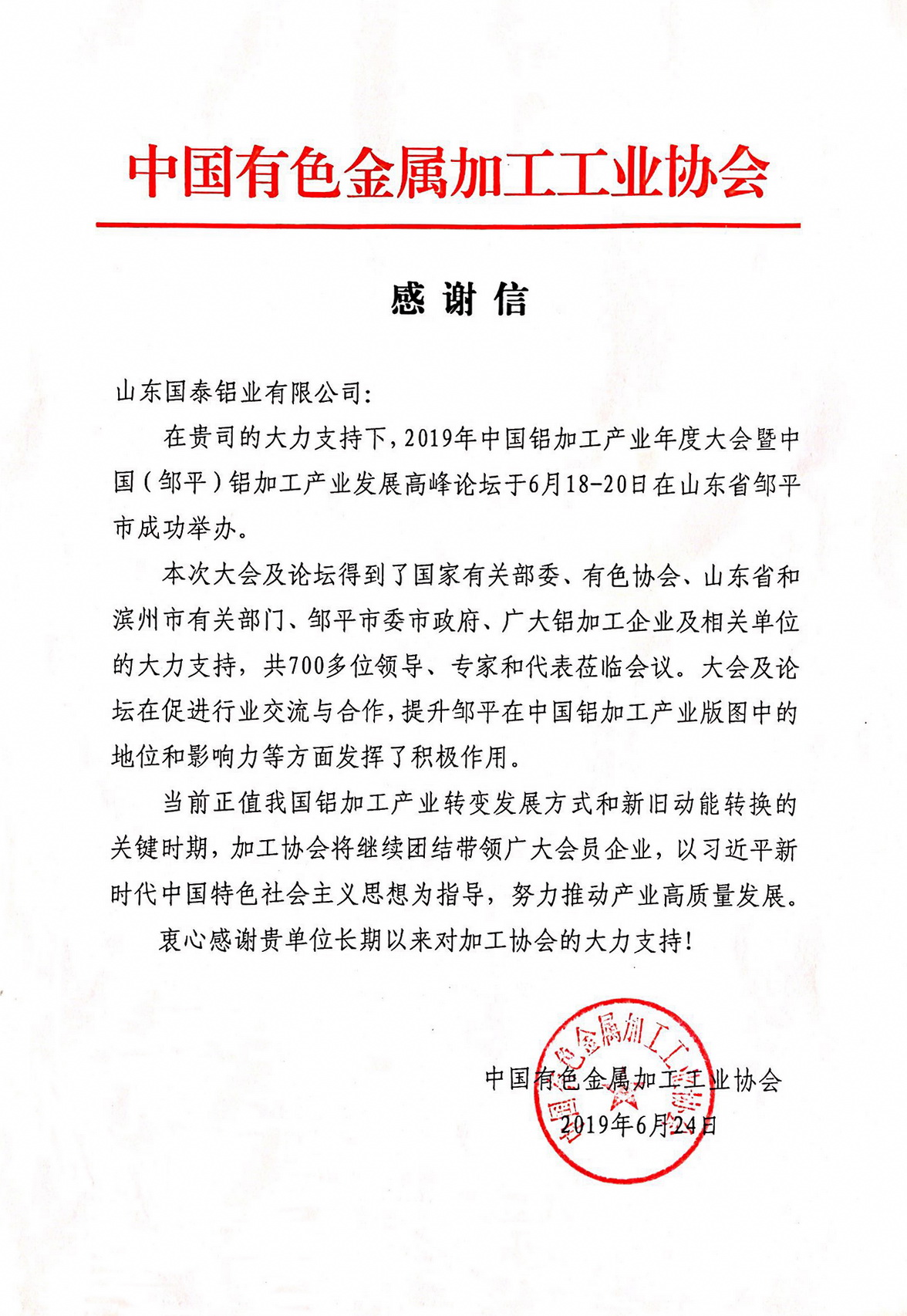 中国有色金属加工工业协会

感谢信

山东国泰铝业有限公司:

在贵司的大力支持下，2019年中国铝加工产业年度大会暨中国（邹平）铝加工产业发展高峰论坛于6月18-20日在山东省邹平市成功举办。

本次大会及论坛得到了国家有关部委、有色协会、山东省和滨州市有关部门、邹平市委市政府、广大铝加工企业及相关单位的大力支持，共700多位领导、专家和代表莅临会议。大会及论坛在促进行业交流与合作，提升邹平在中国铝加工产业版图中的地位和影响力等方面发挥了积极作用。

当前正值我国铝加工产业转变发展方式和新旧动能转换的关键时期，加工协会将继续团结带领广大会员企业，以习近平新时代中国特色社会主义思想为指导，努力推动产业高质量发展。

衷心感谢贵单位长期以来对加工协会的大力支持!

中国有色金属加工工业协会

2019年6月24日

中国有色金属加工工业协会